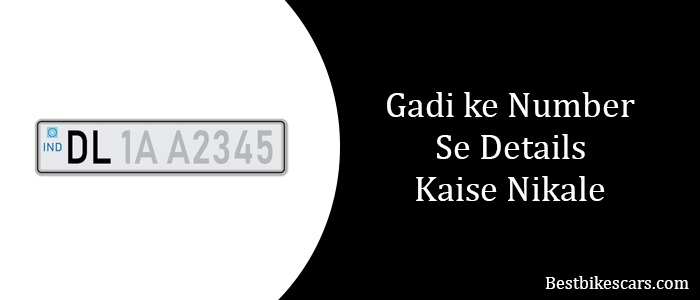 IND DL 1A A2345

Gadi ke Number Se Details Kaise Nikale

Bestbikescars.com